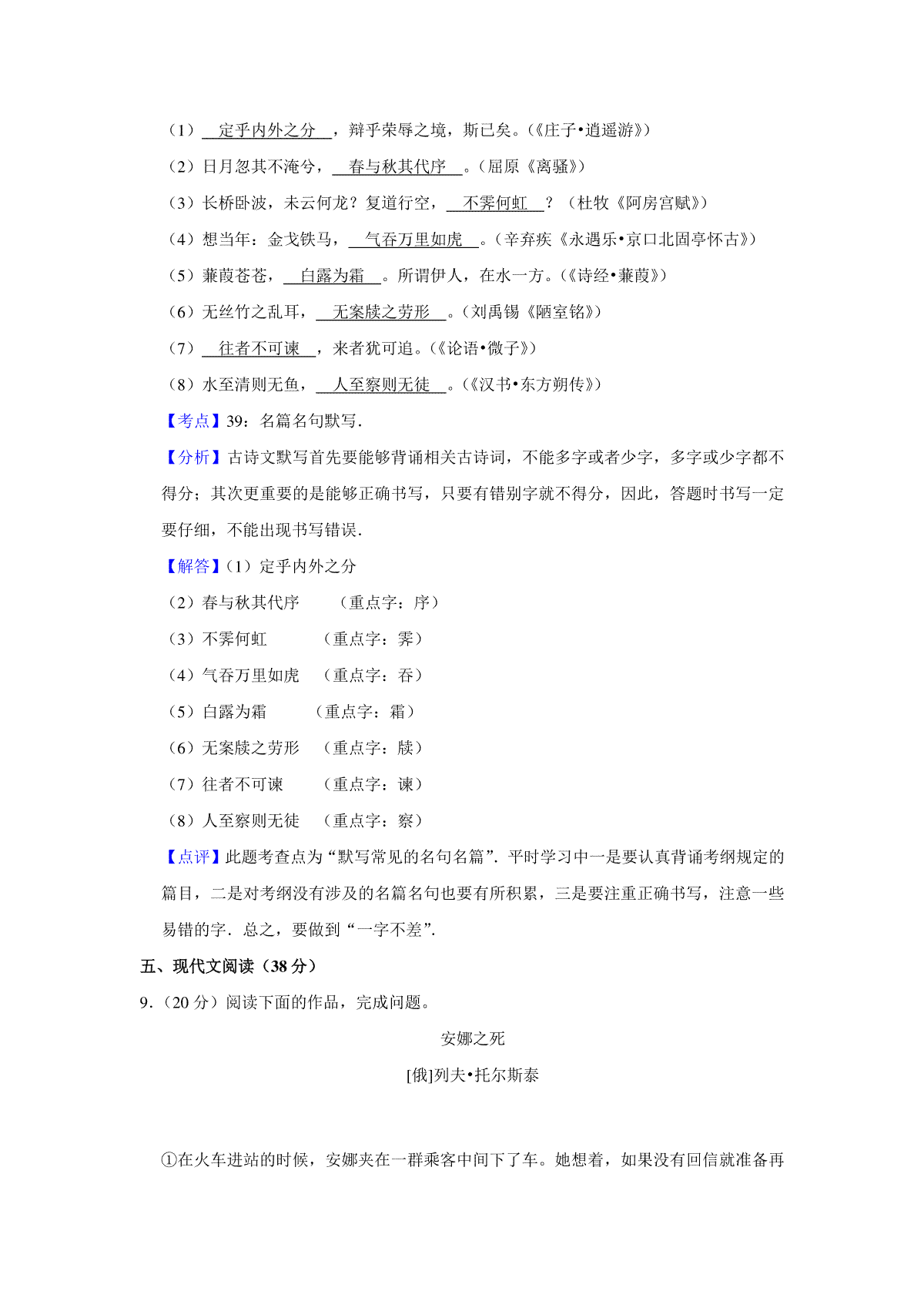 （1）定乎内外之分，辩乎荣辱之境，斯已矣。（《庄子•逍遥游》）

（2）日月忽其不淹兮，春与秋其代序。（屈原《离骚》）

（3）长桥卧波，未云何龙？复道行空，不霁何虹？（杜牧《阿房宫赋》）

（4）想当年：金戈铁马，气吞万里如虎。（辛弃疾《永遇乐•京口北固亭怀古》）

（5）蒹葭苍苍，白露为霜。所谓伊人，在水一方。（《诗经•蒹葭》）

（6）无丝竹之乱耳，无案牍之劳形。（刘禹锡《陋室铭》）

（7）往者不可谏，来者犹可追。（《论语•微子》）

（8）水至清则无鱼，人至察则无徒。（《汉书•东方朔传》）

【考点】39：名篇名句默写．

【分析】古诗文默写首先要能够背诵相关古诗词，不能多字或者少字，多字或少字都不得分；其次更重要的是能够正确书写，只要有错别字就不得分，因此，答题时书写一定要仔细，不能出现书写错误．

【解答】（1）定乎内外之分

（2）春与秋其代序　（重点字：序）

（3）不霁何虹　（重点字：霁）

（4）气吞万里如虎　（重点字：吞）

（5）白露为霜　（重点字：霜）

（6）无案牍之劳形　（重点字：牍）

（7）往者不可谏　（重点字：谏）

（8）人至察则无徒　（重点字：察）

【点评】此题考查点为“默写常见的名句名篇”．平时学习中一是要认真背诵考纲规定的篇目，二是对考纲没有涉及的名篇名句也要有所积累，三是要注重正确书写，注意一些易错的字．总之，要做到“一字不差”．

五、现代文阅读（38 分）

9．（20 分）阅读下面的作品，完成问题。

安娜之死

[俄]列夫•托尔斯泰

①在火车进站的时候，安娜夹在一群乘客中间下了车。她想着，如果没有回信就准备再